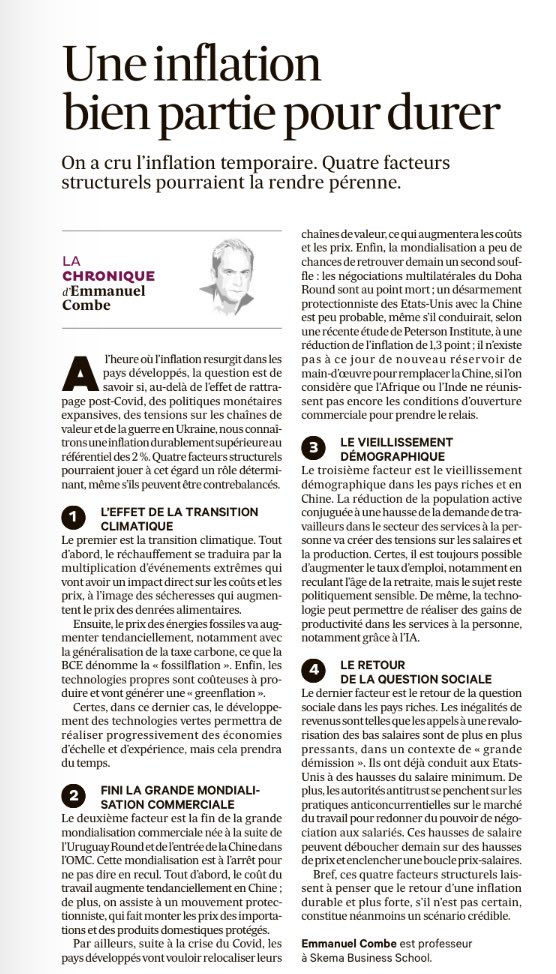 Une inflation bien partie pour durer

On a cru l'inflation temporaire. Quatre facteurs structurels pourraient la rendre pérenne.

LA CHRONIQUE d'Emmanuel Combe

A l'heure où l'inflation resurgit dans les pays développés, la question est de savoir si, au-delà de l'effet de rattrapage post-Covid, des politiques monétaires expansives, des tensions sur les chaînes de valeur et de la guerre en Ukraine, nous connaîtrons une inflation durablement supérieure au référentiel des 2 %. Quatre facteurs structurels pourraient jouer à cet égard un rôle déterminant, même s'ils peuvent être contrebalancés.

1 L'EFFET DE LA TRANSITION CLIMATIQUE

Le premier est la transition climatique. Tout d'abord, le réchauffement se traduira par la multiplication d'événements extrêmes qui vont avoir un impact direct sur les coûts et les prix, à l'image des sécheresses qui augmentent le prix des denrées alimentaires.

Ensuite, le prix des énergies fossiles va augmenter tendanciellement, notamment avec la généralisation de la taxe carbone, ce que la BCE dénomme la « fossilflation ». Enfin, les technologies propres sont coûteuses à produire et vont générer une « greenflation ».

Certes, dans ce dernier cas, le développement des technologies vertes permettra de réaliser progressivement des économies d'échelle et d'expérience, mais cela prendra du temps.

2 FINI LA GRANDE MONDIALISATION COMMERCIALE

Le deuxième facteur est la fin de la grande mondialisation commerciale née à la suite de l'Uruguay Round et de l'entrée de la Chine dans l'OMC. Cette mondialisation est à l'arrêt pour ne pas dire en recul. Tout d'abord, le coût du travail augmente tendanciellement en Chine ; de plus, on assiste à un mouvement protectionniste, qui fait monter les prix des importations et des produits domestiques protégés.

Par ailleurs, suite à la crise du Covid, les pays développés vont vouloir relocaliser leurs chaînes de valeur, ce qui augmentera les coûts et les prix. Enfin, la mondialisation a peu de chances de retrouver demain un second souffle : les négociations multilatérales du Doha Round sont au point mort ; un désarmement protectionniste des Etats-Unis avec la Chine est peu probable, même s'il conduirait, selon une récente étude de Peterson Institute, à une réduction de l'inflation de 1,3 point ; il n'existe pas à ce jour de nouveau réservoir de main-d'œuvre pour remplacer la Chine, si l'on considère que l'Afrique ou l'Inde ne réunissent pas encore les conditions d'ouverture commerciale pour prendre le relais.

3 LE VIEILLISSEMENT DÉMOGRAPHIQUE

Le troisième facteur est le vieillissement démographique dans les pays riches et en Chine. La réduction de la population active conjuguée à une hausse de la demande de travailleurs dans le secteur des services à la personne va créer des tensions sur les salaires et la production. Certes, il est toujours possible d'augmenter le taux d'emploi, notamment en reculant l'âge de la retraite, mais le sujet reste politiquement sensible. De même, la technologie peut permettre de réaliser des gains de productivité dans les services à la personne, notamment grâce à l'IA.

4 LE RETOUR DE LA QUESTION SOCIALE

Le dernier facteur est le retour de la question sociale dans les pays riches. Les inégalités de revenus sont telles que les appels à une revalorisation des bas salaires sont de plus en plus pressants, dans un contexte de « grande démission ». Ils ont déjà conduit aux Etats-Unis à des hausses du salaire minimum. De plus, les autorités antitrust se penchent sur les pratiques anticoncurrentielles sur le marché du travail pour redonner du pouvoir de négociation aux salariés. Ces hausses de salaire peuvent déboucher demain sur des hausses de prix et enclencher une boucle prix-salaires.

Bref, ces quatre facteurs structurels laissent à penser que le retour d'une inflation durable et plus forte, s'il n'est pas certain, constitue néanmoins un scénario crédible.

Emmanuel Combe est professeur à Skema Business School.